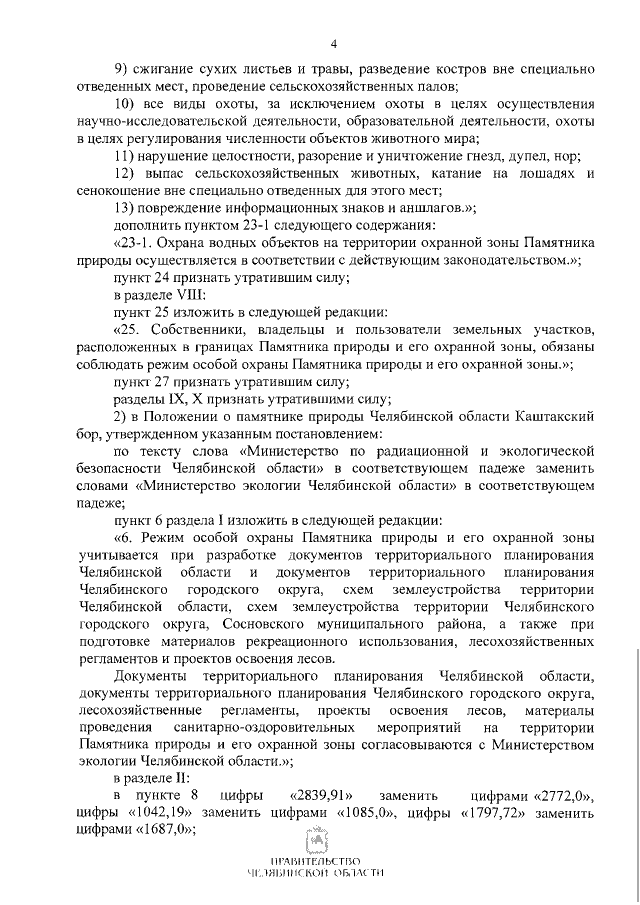 4

9) сжигание сухих листьев и травы, разведение костров вне специально отведенных мест, проведение сельскохозяйственных палов;

10) все виды охоты, за исключением охоты в целях осуществления научно-исследовательской деятельности, образовательной деятельности, охоты в целях регулирования численности объектов животного мира;

11) нарушение целостности, разорение и уничтожение гнезд, дупел, нор;

12) выпас сельскохозяйственных животных, катание на лошадях и сенокошение вне специально отведенных для этого мест;

13) повреждение информационных знаков и аншлагов.»;

дополнить пунктом 23-1 следующего содержания:

«23-1. Охрана водных объектов на территории охранной зоны Памятника природы осуществляется в соответствии с действующим законодательством.»;

пункт 24 признать утратившим силу;

в разделе VIII:

пункт 25 изложить в следующей редакции:

«25. Собственники, владельцы и пользователи земельных участков, расположенных в границах Памятника природы и его охранной зоны, обязаны соблюдать режим особой охраны Памятника природы и его охранной зоны.»;

пункт 27 признать утратившим силу;

разделы IX, X признать утратившими силу;

2) в Положении о памятнике природы Челябинской области Каштакский бор, утвержденном указанным постановлением:

по тексту слова «Министерство по радиационной и экологической безопасности Челябинской области» в соответствующем падеже заменить словами «Министерство экологии Челябинской области» в соответствующем падеже;

пункт 6 раздела I изложить в следующей редакции:

«6. Режим особой охраны Памятника природы и его охранной зоны учитывается при разработке документов территориального планирования Челябинской области и документов территориального планирования Челябинского городского округа, схем землеустройства территории Челябинской области, схем землеустройства территории Челябинского городского округа, Сосновского муниципального района, а также при подготовке материалов рекреационного использования, лесохозяйственных регламентов и проектов освоения лесов.

Документы территориального планирования Челябинской области, документы территориального планирования Челябинского городского округа, лесохозяйственные регламенты, проекты освоения лесов, материалы проведения санитарно-оздоровительных мероприятий на территории Памятника природы и его охранной зоны согласовываются с Министерством экологии Челябинской области.»;

в разделе II:

в пункте 8 цифры «2839,91» заменить цифрами «2772,0», цифры «1042,19» заменить цифрами «1085,0», цифры «1797,72» заменить цифрами «1687,0»;

ПРАВИТЕЛЬСТВО
ЧЕЛЯБИНСКОЙ ОБЛАСТИ